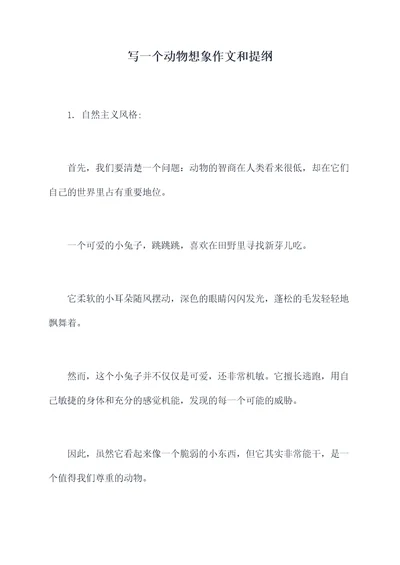 写一个动物想象作文和提纲

1. 自然主义风格:

首先，我们要清楚一个问题：动物的智商在人类看来很低，却在它们自己的世界里占有重要地位。

一个可爱的小兔子，跳跳跳，喜欢在田野里寻找新芽儿吃。

它柔软的小耳朵随风摆动，深色的眼睛闪闪发光，蓬松的毛发轻轻地飘舞着。

然而，这个小兔子并不仅仅是可爱，还非常机敏。它擅长逃跑，用自己敏捷的身体和充分的感觉机能，发现的每一个可能的威胁。

因此，虽然它看起来像一个脆弱的小东西，但它其实非常能干，是一个值得我们尊重的动物。